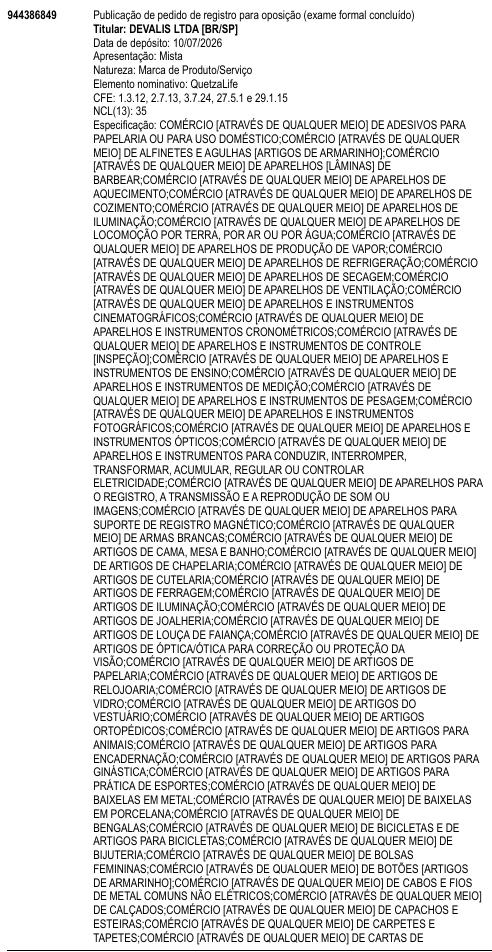 944386849

Publicação de pedido de registro para oposição (exame formal concluído)
Titular: DEVALIS LTDA [BR/SP]
Data de depósito: 10/07/2026
Apresentação: Mista
Natureza: Marca de Produto/Serviço
Elemento nominativo: QuetzaLife
CFE: 1.3.12, 2.7.13, 3.7.24, 27.5.1 e 29.1.15
NCL(13): 35
Especificação: COMÉRCIO [ATRAVÉS DE QUALQUER MEIO] DE ADESIVOS PARA PAPELARIA OU PARA USO DOMÉSTICO;COMÉRCIO [ATRAVÉS DE QUALQUER MEIO] DE ALFINETES E AGULHAS [ARTIGOS DE ARMARINHO];COMÉRCIO [ATRAVÉS DE QUALQUER MEIO] DE APARELHOS [LÂMINAS] DE BARBEAR;COMÉRCIO [ATRAVÉS DE QUALQUER MEIO] DE APARELHOS DE AQUECIMENTO;COMÉRCIO [ATRAVÉS DE QUALQUER MEIO] DE APARELHOS DE COZIMENTO;COMÉRCIO [ATRAVÉS DE QUALQUER MEIO] DE APARELHOS DE ILUMINAÇÃO;COMÉRCIO [ATRAVÉS DE QUALQUER MEIO] DE APARELHOS DE LOCOMOÇÃO POR TERRA, POR AR OU POR ÁGUA;COMÉRCIO [ATRAVÉS DE QUALQUER MEIO] DE APARELHOS DE PRODUÇÃO DE VAPOR;COMÉRCIO [ATRAVÉS DE QUALQUER MEIO] DE APARELHOS DE REFRIGERAÇÃO;COMÉRCIO [ATRAVÉS DE QUALQUER MEIO] DE APARELHOS DE SECAGEM;COMÉRCIO [ATRAVÉS DE QUALQUER MEIO] DE APARELHOS DE VENTILAÇÃO;COMÉRCIO [ATRAVÉS DE QUALQUER MEIO] DE APARELHOS E INSTRUMENTOS CINEMATOGRÁFICOS;COMÉRCIO [ATRAVÉS DE QUALQUER MEIO] DE APARELHOS E INSTRUMENTOS CRONOMÉTRICOS;COMÉRCIO [ATRAVÉS DE QUALQUER MEIO] DE APARELHOS E INSTRUMENTOS DE CONTROLE [INSPEÇÃO];COMÉRCIO [ATRAVÉS DE QUALQUER MEIO] DE APARELHOS E INSTRUMENTOS DE ENSINO;COMÉRCIO [ATRAVÉS DE QUALQUER MEIO] DE APARELHOS E INSTRUMENTOS DE MEDIÇÃO;COMÉRCIO [ATRAVÉS DE QUALQUER MEIO] DE APARELHOS E INSTRUMENTOS DE PESAGEM;COMÉRCIO [ATRAVÉS DE QUALQUER MEIO] DE APARELHOS E INSTRUMENTOS FOTOGRÁFICOS;COMÉRCIO [ATRAVÉS DE QUALQUER MEIO] DE APARELHOS E INSTRUMENTOS ÓPTICOS;COMÉRCIO [ATRAVÉS DE QUALQUER MEIO] DE APARELHOS E INSTRUMENTOS PARA CONDUZIR, INTERROMPER, TRANSFORMAR, ACUMULAR, REGULAR OU CONTROLAR ELETRICIDADE;COMÉRCIO [ATRAVÉS DE QUALQUER MEIO] DE APARELHOS PARA O REGISTRO, A TRANSMISSÃO E A REPRODUÇÃO DE SOM OU IMAGENS;COMÉRCIO [ATRAVÉS DE QUALQUER MEIO] DE APARELHOS PARA SUPORTE DE REGISTRO MAGNÉTICO;COMÉRCIO [ATRAVÉS DE QUALQUER MEIO] DE ARMAS BRANCAS;COMÉRCIO [ATRAVÉS DE QUALQUER MEIO] DE ARTIGOS DE CAMA, MESA E BANHO;COMÉRCIO [ATRAVÉS DE QUALQUER MEIO] DE ARTIGOS DE CHAPELARIA;COMÉRCIO [ATRAVÉS DE QUALQUER MEIO] DE ARTIGOS DE CUTELARIA;COMÉRCIO [ATRAVÉS DE QUALQUER MEIO] DE ARTIGOS DE FERRAGEM;COMÉRCIO [ATRAVÉS DE QUALQUER MEIO] DE ARTIGOS DE ILUMINAÇÃO;COMÉRCIO [ATRAVÉS DE QUALQUER MEIO] DE ARTIGOS DE JOALHERIA;COMÉRCIO [ATRAVÉS DE QUALQUER MEIO] DE ARTIGOS DE LOUÇA DE FAIANÇA;COMÉRCIO [ATRAVÉS DE QUALQUER MEIO] DE ARTIGOS DE ÓPTICA/ÓTICA PARA CORREÇÃO OU PROTEÇÃO DA VISÃO;COMÉRCIO [ATRAVÉS DE QUALQUER MEIO] DE ARTIGOS DE PAPELARIA;COMÉRCIO [ATRAVÉS DE QUALQUER MEIO] DE ARTIGOS DE RELOJOARIA;COMÉRCIO [ATRAVÉS DE QUALQUER MEIO] DE ARTIGOS DE VIDRO;COMÉRCIO [ATRAVÉS DE QUALQUER MEIO] DE ARTIGOS DO VESTUÁRIO;COMÉRCIO [ATRAVÉS DE QUALQUER MEIO] DE ARTIGOS ORTOPÉDICOS;COMÉRCIO [ATRAVÉS DE QUALQUER MEIO] DE ARTIGOS PARA ANIMAIS;COMÉRCIO [ATRAVÉS DE QUALQUER MEIO] DE ARTIGOS PARA ENCADERNAÇÃO;COMÉRCIO [ATRAVÉS DE QUALQUER MEIO] DE ARTIGOS PARA GINÁSTICA;COMÉRCIO [ATRAVÉS DE QUALQUER MEIO] DE ARTIGOS PARA PRÁTICA DE ESPORTES;COMÉRCIO [ATRAVÉS DE QUALQUER MEIO] DE BAIXELAS EM METAL;COMÉRCIO [ATRAVÉS DE QUALQUER MEIO] DE BAIXELAS EM PORCELANA;COMÉRCIO [ATRAVÉS DE QUALQUER MEIO] DE BENGALAS;COMÉRCIO [ATRAVÉS DE QUALQUER MEIO] DE BICICLETAS E DE ARTIGOS PARA BICICLETAS;COMÉRCIO [ATRAVÉS DE QUALQUER MEIO] DE BIJUTERIA;COMÉRCIO [ATRAVÉS DE QUALQUER MEIO] DE BOLSAS FEMININAS;COMÉRCIO [ATRAVÉS DE QUALQUER MEIO] DE BOTÕES [ARTIGOS DE ARMARINHO];COMÉRCIO [ATRAVÉS DE QUALQUER MEIO] DE CABOS E FIOS DE METAL COMUNS NÃO ELÉTRICOS;COMÉRCIO [ATRAVÉS DE QUALQUER MEIO] DE CALÇADOS;COMÉRCIO [ATRAVÉS DE QUALQUER MEIO] DE CAPACHOS E ESTEIRAS;COMÉRCIO [ATRAVÉS DE QUALQUER MEIO] DE CARPETES E TAPETES;COMÉRCIO [ATRAVÉS DE QUALQUER MEIO] DE CARTAS DE